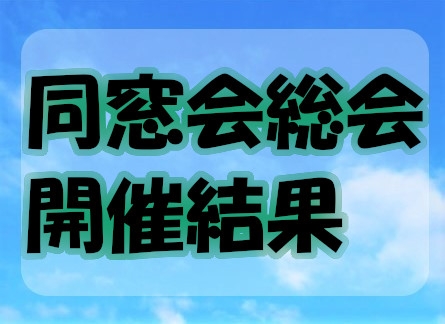 同窓会総会
開催結果